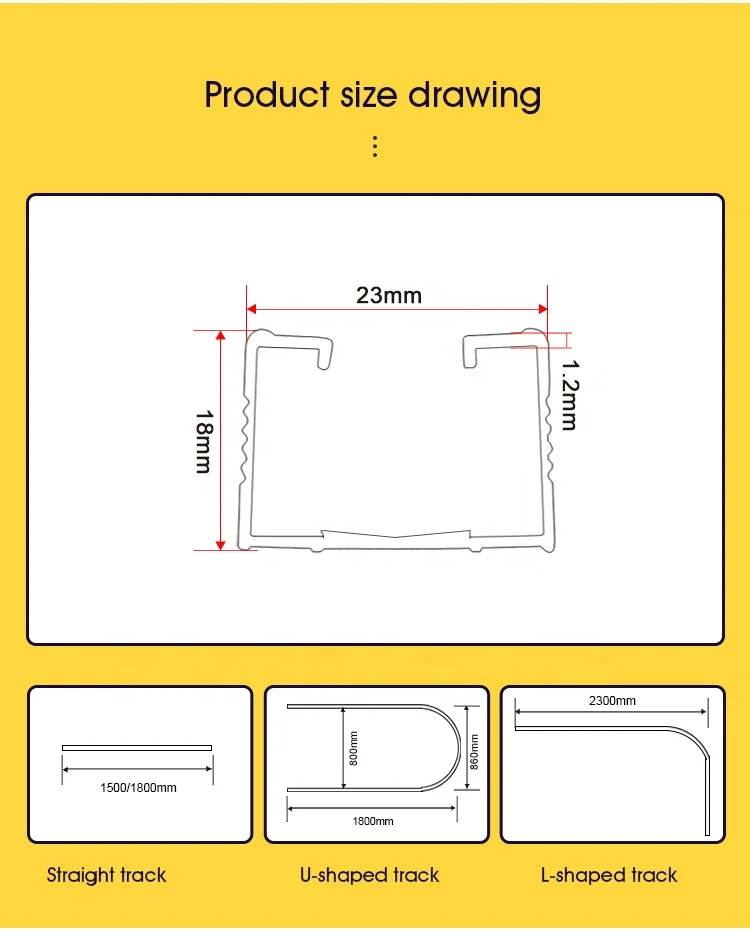 Product size drawing

23mm

18mm

1.2mm

1500/1800mm

800mm

860mm

1800mm

2300mm

Straight track

U-shaped track

L-shaped track